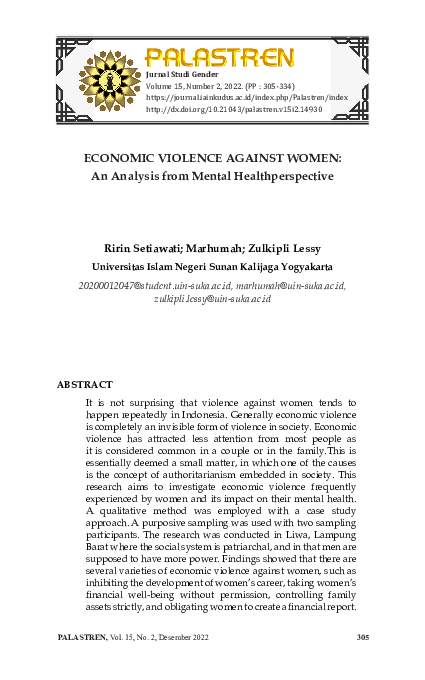 PALASTREN
Jurnal Studi Gender
Volume 15, Number 2, 2022. (PP : 305-334)
https://journal.iainkudus.ac.id/index.php/Palastren/index
http://dx.doi.org/10.21043/palastren.v15i2.14930

ECONOMIC VIOLENCE AGAINST WOMEN:
An Analysis from Mental Healthperspective

Ririn Setiawati; Marhumah; Zulkipli Lessy
Universitas Islam Negeri Sunan Kalijaga Yogyakarta
20200012047@student.uin-suka.ac.id, marhumah@uin-suka.ac.id, zulkipli.lessy@uin-suka.ac.id

ABSTRACT
It is not surprising that violence against women tends to happen repeatedly in Indonesia. Generally economic violence is completely an invisible form of violence in society. Economic violence has attracted less attention from most people as it is considered common in a couple or in the family.This is essentially deemed a small matter, in which one of the causes is the concept of authoritarianism embedded in society. This research aims to investigate economic violence frequently experienced by women and its impact on their mental health. A qualitative method was employed with a case study approach. A purposive sampling was used with two sampling participants. The research was conducted in Liwa, Lampung Barat where the social system is patriarchal, and in that men are supposed to have more power. Findings showed that there are several varieties of economic violence against women, such as inhibiting the development of women's career, taking women's financial well-being without permission, controlling family assets strictly, and obligating women to create a financial report.

PALASTREN, Vol. 15, No. 2, Desember 2022 305